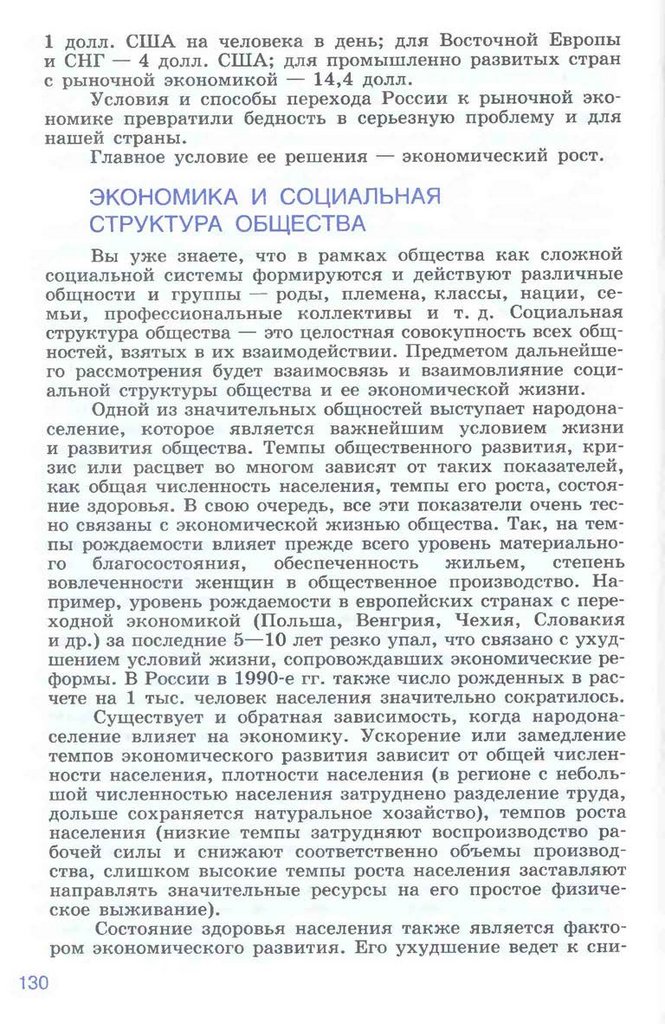 1 долл. США на человека в день; для Восточной Европы и СНГ — 4 долл. США; для промышленно развитых стран с рыночной экономикой — 14,4 долл.

Условия и способы перехода России к рыночной экономике превратили бедность в серьезную проблему и для нашей страны.

Главное условие ее решения — экономический рост.

ЭКОНОМИКА И СОЦИАЛЬНАЯ СТРУКТУРА ОБЩЕСТВА

Вы уже знаете, что в рамках общества как сложной социальной системы формируются и действуют различные общности и группы — роды, племена, классы, нации, семьи, профессиональные коллективы и т. д. Социальная структура общества — это целостная совокупность всех общностей, взятых в их взаимодействии. Предметом дальнейшего рассмотрения будет взаимосвязь и взаимовлияние социальной структуры общества и ее экономической жизни.

Одной из значительных общностей выступает народонаселение, которое является важнейшим условием жизни и развития общества. Темпы общественного развития, кризис или расцвет во многом зависят от таких показателей, как общая численность населения, темпы его роста, состояние здоровья. В свою очередь, все эти показатели очень тесно связаны с экономической жизнью общества. Так, на темпы рождаемости влияет прежде всего уровень материального благосостояния, обеспеченность жильем, степень вовлеченности женщин в общественное производство. Например, уровень рождаемости в европейских странах с переходной экономикой (Польша, Венгрия, Чехия, Словакия и др.) за последние 5—10 лет резко упал, что связано с ухудшением условий жизни, сопровождавших экономические реформы. В России в 1990-е гг. также число рожденных в расчете на 1 тыс. человек населения значительно сократилось.

Существует и обратная зависимость, когда народонаселение влияет на экономику. Ускорение или замедление темпов экономического развития зависит от общей численности населения, плотности населения (в регионе с небольшой численностью населения затруднено разделение труда, дольше сохраняется натуральное хозяйство), темпов роста населения (низкие темпы затрудняют воспроизводство рабочей силы и снижают соответственно объемы производства, слишком высокие темпы роста населения заставляют направлять значительные ресурсы на его простое физическое выживание).

Состояние здоровья населения также является фактором экономического развития. Его ухудшение ведет к сни-

130